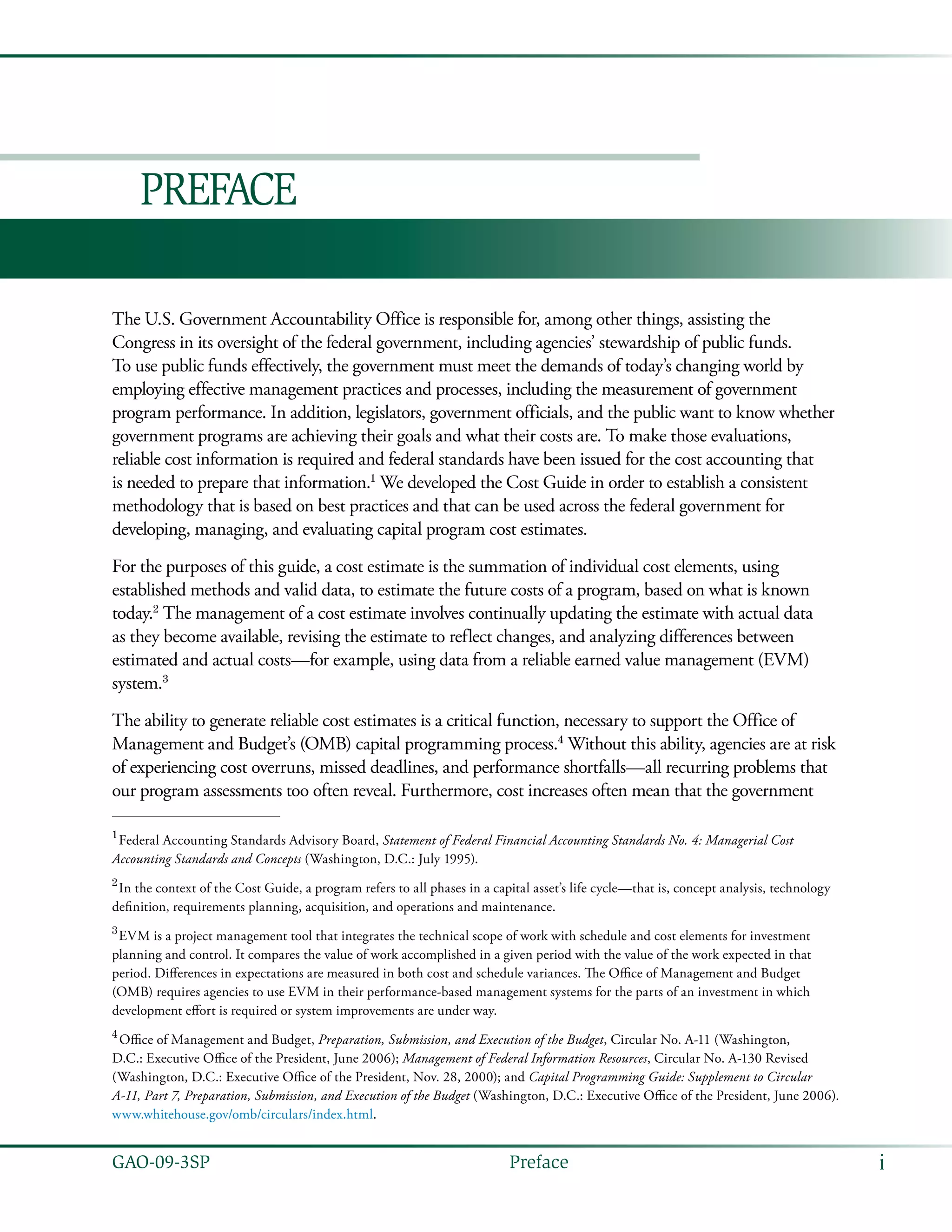 PREFACE

The U.S. Government Accountability Office is responsible for, among other things, assisting the Congress in its oversight of the federal government, including agencies' stewardship of public funds. To use public funds effectively, the government must meet the demands of today's changing world by employing effective management practices and processes, including the measurement of government program performance. In addition, legislators, government officials, and the public want to know whether government programs are achieving their goals and what their costs are. To make those evaluations, reliable cost information is required and federal standards have been issued for the cost accounting that is needed to prepare that information.$^1$ We developed the Cost Guide in order to establish a consistent methodology that is based on best practices and that can be used across the federal government for developing, managing, and evaluating capital program cost estimates.

For the purposes of this guide, a cost estimate is the summation of individual cost elements, using established methods and valid data, to estimate the future costs of a program, based on what is known today.$^2$ The management of a cost estimate involves continually updating the estimate with actual data as they become available, revising the estimate to reflect changes, and analyzing differences between estimated and actual costs—for example, using data from a reliable earned value management (EVM) system.$^3$

The ability to generate reliable cost estimates is a critical function, necessary to support the Office of Management and Budget's (OMB) capital programming process.$^4$ Without this ability, agencies are at risk of experiencing cost overruns, missed deadlines, and performance shortfalls—all recurring problems that our program assessments too often reveal. Furthermore, cost increases often mean that the government

$^1$Federal Accounting Standards Advisory Board, Statement of Federal Financial Accounting Standards No. 4: Managerial Cost Accounting Standards and Concepts (Washington, D.C.: July 1995).

$^2$In the context of the Cost Guide, a program refers to all phases in a capital asset's life cycle—that is, concept analysis, technology definition, requirements planning, acquisition, and operations and maintenance.

$^3$EVM is a project management tool that integrates the technical scope of work with schedule and cost elements for investment planning and control. It compares the value of work accomplished in a given period with the value of the work expected in that period. Differences in expectations are measured in both cost and schedule variances. The Office of Management and Budget (OMB) requires agencies to use EVM in their performance-based management systems for the parts of an investment in which development effort is required or system improvements are under way.

$^4$Office of Management and Budget, Preparation, Submission, and Execution of the Budget, Circular No. A-11 (Washington, D.C.: Executive Office of the President, June 2006); Management of Federal Information Resources, Circular No. A-130 Revised (Washington, D.C.: Executive Office of the President, Nov. 28, 2000); and Capital Programming Guide: Supplement to Circular A-11, Part 7, Preparation, Submission, and Execution of the Budget (Washington, D.C.: Executive Office of the President, June 2006). www.whitehouse.gov/omb/circulars/index.html.

GAO-09-3SP Preface i